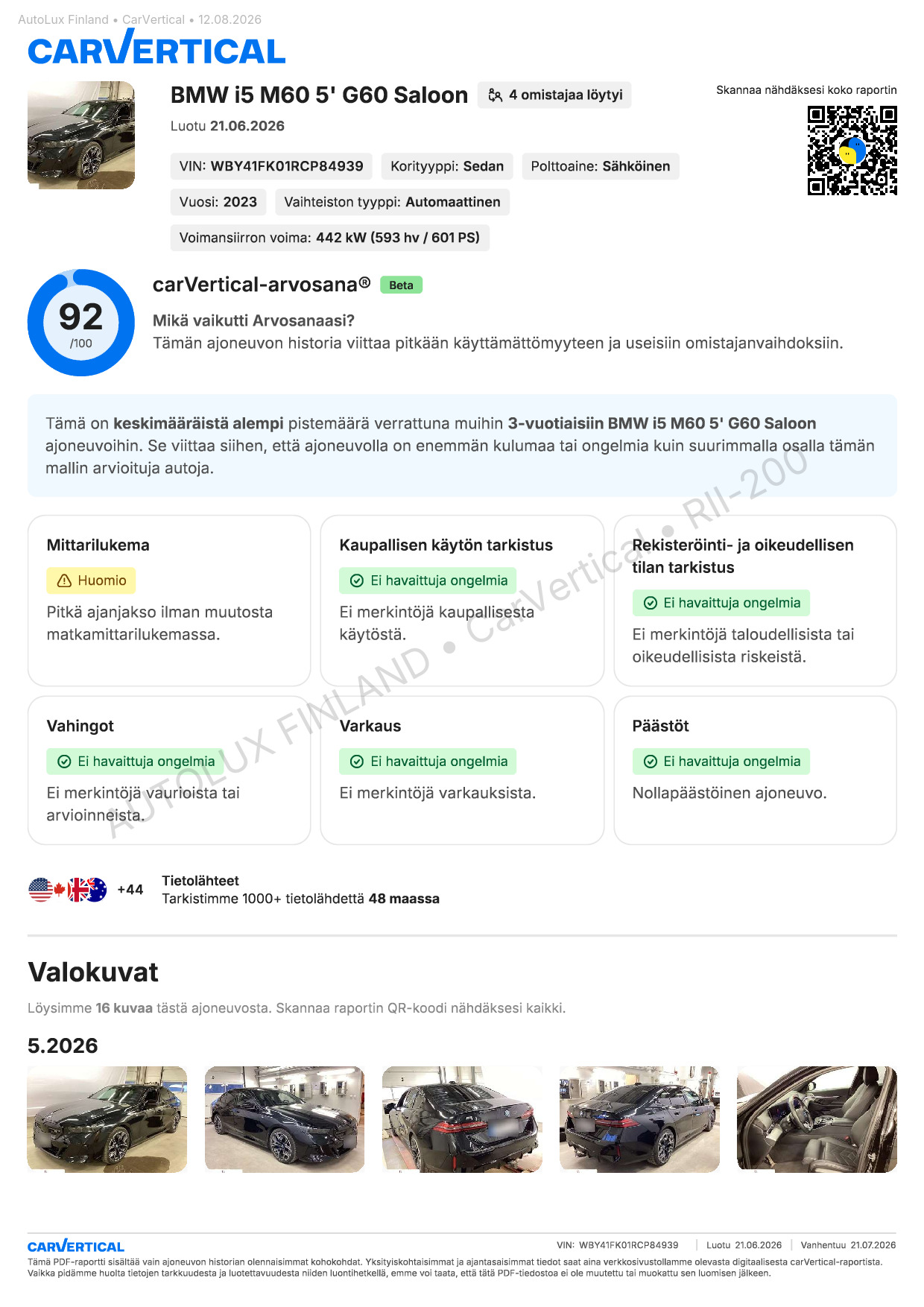 AutoLux Finland • CarVertical • 12.08.2026

CARVERTICAL

BMW i5 M60 5' G60 Saloon

4 omistajaa löytyi

Skannaa nähdäksesi koko raportin

Luotu 21.06.2026

VIN: WBY41FK01RCP84939

Korityyppi: Sedan

Polttoaine: Sähköinen

Vuosi: 2023

Vaihteiston tyyppi: Automaattinen

Voimansiirron voima: 442 kW (593 hv / 601 PS)

92
/100

carVertical-arvosana®

Beta

Mikä vaikutti Arvosanaasi?
Tämän ajoneuvon historia viittaa pitkään käyttämättömyyteen ja useisiin omistajanvaihdoksiin.

Tämä on keskimääräistä alempi pistemäärä verrattuna muihin 3-vuotiaisiin BMW i5 M60 5' G60 Saloon ajoneuvoihin. Se viittaa siihen, että ajoneuvolla on enemmän kulumaa tai ongelmia kuin suurimmalla osalla tämän mallin arvioituja autoja.

AUTOLUX FINLAND • CarVertical • RII-200

Mittarilukema
Huomio
Pitkä ajanjakso ilman muutosta matkamittarilukemassa.

Kaupallisen käytön tarkistus
Ei havaittuja ongelmia
Ei merkintöjä kaupallisesta käytöstä.

Rekisteröinti- ja oikeudellisen tilan tarkistus
Ei havaittuja ongelmia
Ei merkintöjä taloudellisista tai oikeudellisista riskeistä.

Vahingot
Ei havaittuja ongelmia
Ei merkintöjä vaurioista tai arvioinneista.

Varkaus
Ei havaittuja ongelmia
Ei merkintöjä varkauksista.

Päästöt
Ei havaittuja ongelmia
Nollapäästöinen ajoneuvo.

+44

Tietolähteet
Tarkistimme 1000+ tietolähdettä 48 maassa

Valokuvat

Löysimme 16 kuvaa tästä ajoneuvosta. Skannaa raportin QR-koodi nähdäksesi kaikki.

5.2026

CARVERTICAL

VIN: WBY41FK01RCP84939 | Luotu 21.06.2026 | Vanhentuu 21.07.2026

Tämä PDF-raportti sisältää vain ajoneuvon historian olennaisimmat kohokohdat. Yksityiskohtaisimmat ja ajantasaisimmat tiedot saat aina verkkosivustollamme olevasta digitaalisesta carVertical-raportista. Vaikka pidämme huolta tietojen tarkkuudesta ja luotettavuudesta niiden luontihetkellä, emme voi taata, että tätä PDF-tiedostoa ei ole muutettu tai muokattu sen luomisen jälkeen.